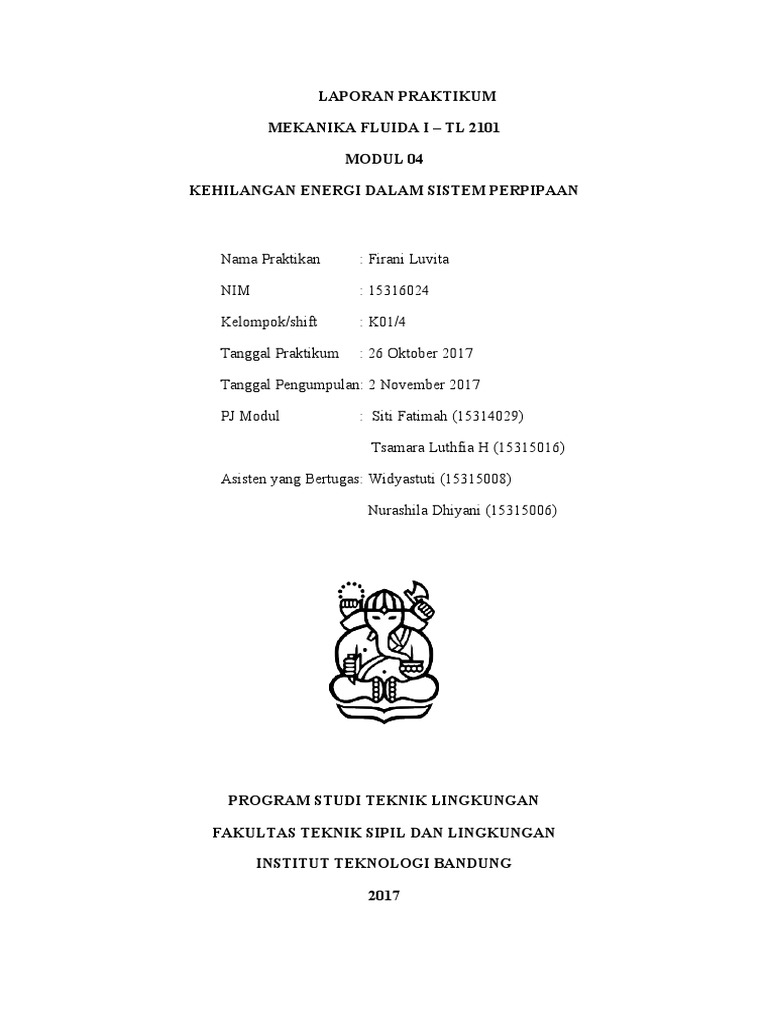 LAPORAN PRAKTIKUM

MEKANIKA FLUIDA I – TL 2101

MODUL 04

KEHILANGAN ENERGI DALAM SISTEM PERPIPAAN

Nama Praktikan : Firani Luvita

NIM : 15316024

Kelompok/shift : K01/4

Tanggal Praktikum : 26 Oktober 2017

Tanggal Pengumpulan: 2 November 2017

PJ Modul : Siti Fatimah (15314029)

Tsamara Luthfia H (15315016)

Asisten yang Bertugas: Widyastuti (15315008)

Nurashila Dhiyani (15315006)

PROGRAM STUDI TEKNIK LINGKUNGAN

FAKULTAS TEKNIK SIPIL DAN LINGKUNGAN

INSTITUT TEKNOLOGI BANDUNG

2017